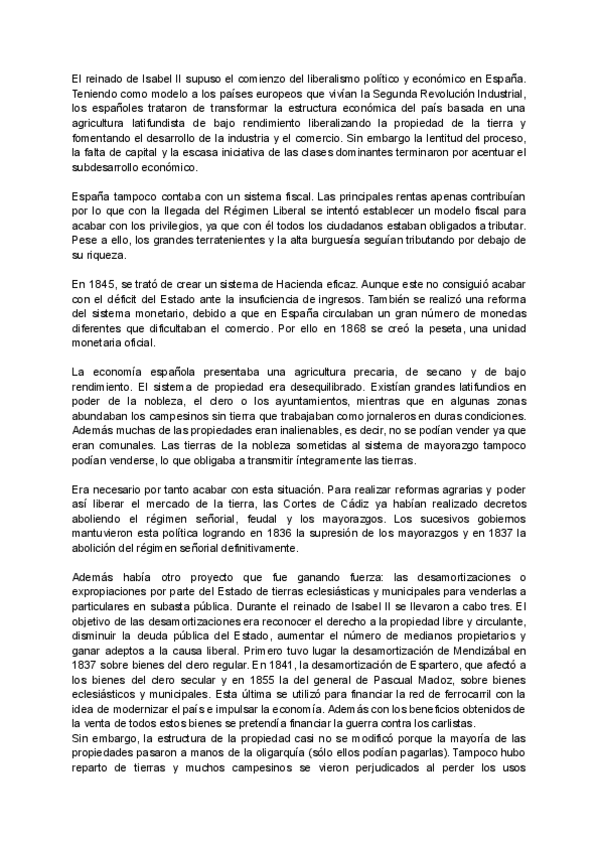 El reinado de Isabel II supuso el comienzo del liberalismo político y económico en España. Teniendo como modelo a los países europeos que vivían la Segunda Revolución Industrial, los españoles trataron de transformar la estructura económica del país basada en una agricultura latifundista de bajo rendimiento liberalizando la propiedad de la tierra y fomentando el desarrollo de la industria y el comercio. Sin embargo la lentitud del proceso, la falta de capital y la escasa iniciativa de las clases dominantes terminaron por acentuar el subdesarrollo económico.

España tampoco contaba con un sistema fiscal. Las principales rentas apenas contribuían por lo que con la llegada del Régimen Liberal se intentó establecer un modelo fiscal para acabar con los privilegios, ya que con él todos los ciudadanos estaban obligados a tributar. Pese a ello, los grandes terratenientes y la alta burguesía seguían tributando por debajo de su riqueza.

En 1845, se trató de crear un sistema de Hacienda eficaz. Aunque este no consiguió acabar con el déficit del Estado ante la insuficiencia de ingresos. También se realizó una reforma del sistema monetario, debido a que en España circulaban un gran número de monedas diferentes que dificultaban el comercio. Por ello en 1868 se creó la peseta, una unidad monetaria oficial.

La economía española presentaba una agricultura precaria, de secano y de bajo rendimiento. El sistema de propiedad era desequilibrado. Existían grandes latifundios en poder de la nobleza, el clero o los ayuntamientos, mientras que en algunas zonas abundaban los campesinos sin tierra que trabajaban como jornaleros en duras condiciones. Además muchas de las propiedades eran inalienables, es decir, no se podían vender ya que eran comunales. Las tierras de la nobleza sometidas al sistema de mayorazgo tampoco podían venderse, lo que obligaba a transmitir íntegramente las tierras.

Era necesario por tanto acabar con esta situación. Para realizar reformas agrarias y poder así liberar el mercado de la tierra, las Cortes de Cádiz ya habían realizado decretos aboliendo el régimen señorial, feudal y los mayorazgos. Los sucesivos gobiernos mantuvieron esta política logrando en 1836 la supresión de los mayorazgos y en 1837 la abolición del régimen señorial definitivamente.

Además había otro proyecto que fue ganando fuerza: las desamortizaciones o expropiaciones por parte del Estado de tierras eclesiásticas y municipales para venderlas a particulares en subasta pública. Durante el reinado de Isabel II se llevaron a cabo tres. El objetivo de las desamortizaciones era reconocer el derecho a la propiedad libre y circulante, disminuir la deuda pública del Estado, aumentar el número de medianos propietarios y ganar adeptos a la causa liberal. Primero tuvo lugar la desamortización de Mendizábal en 1837 sobre bienes del clero regular. En 1841, la desamortización de Espartero, que afectó a los bienes del clero secular y en 1855 la del general de Pascual Madoz, sobre bienes eclesiásticos y municipales. Esta última se utilizó para financiar la red de ferrocarril con la idea de modernizar el país e impulsar la economía. Además con los beneficios obtenidos de la venta de todos estos bienes se pretendía financiar la guerra contra los carlistas.
Sin embargo, la estructura de la propiedad casi no se modificó porque la mayoría de las propiedades pasaron a manos de la oligarquía (sólo ellos podían pagarlas). Tampoco hubo reparto de tierras y muchos campesinos se vieron perjudicados al perder los usos